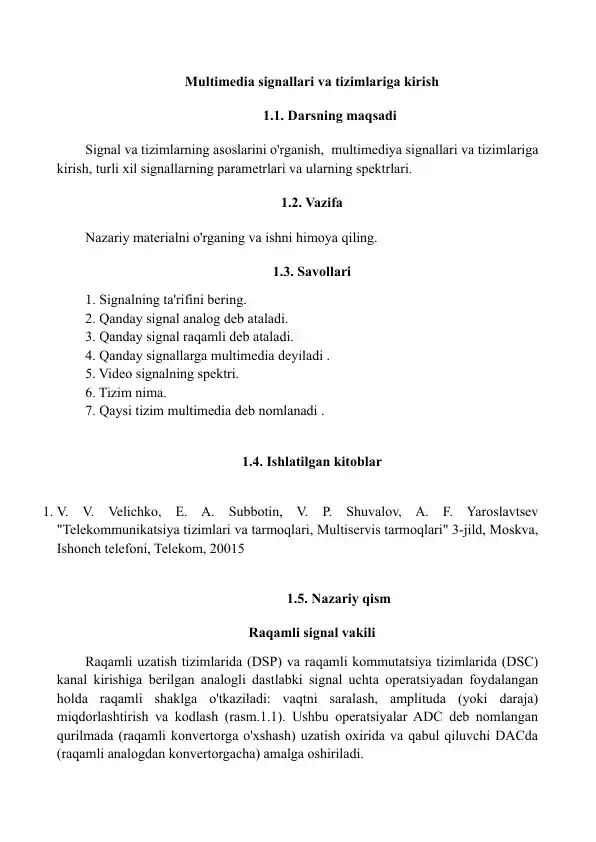 Multimedia signallari va tizimlariga kirish

1.1. Darsning maqsadi

Signal va tizimlarning asoslarini o'rganish, multimediya signallari va tizimlariga kirish, turli xil signallarning parametrlari va ularning spektrlari.

1.2. Vazifa

Nazariy materialni o'rganing va ishni himoya qiling.

1.3. Savollari

1. Signalning ta'rifini bering.
2. Qanday signal analog deb ataladi.
3. Qanday signal raqamli deb ataladi.
4. Qanday signallarga multimedia deyiladi .
5. Video signalning spektri.
6. Tizim nima.
7. Qaysi tizim multimedia deb nomlanadi .

1.4. Ishlatilgan kitoblar

1. V. V. Velichko, E. A. Subbotin, V. P. Shuvalov, A. F. Yaroslavtsev "Telekommunikatsiya tizimlari va tarmoqlari, Multiservis tarmoqlari" 3-jild, Moskva, Ishonch telefoni, Telekom, 20015

1.5. Nazariy qism

Raqamli signal vakili

Raqamli uzatish tizimlarida (DSP) va raqamli kommutatsiya tizimlarida (DSC) kanal kirishiga berilgan analogli dastlabki signal uchta operatsiyadan foydalangan holda raqamli shaklga o'tkaziladi: vaqtni saralash, amplituda (yoki daraja) miqdorlashtirish va kodlash (rasm.1.1). Ushbu operatsiyalar ADC deb nomlangan qurilmada (raqamli konvertorga o'xshash) uzatish oxirida va qabul qiluvchi DACda (raqamli analogdan konvertorgacha) amalga oshiriladi.